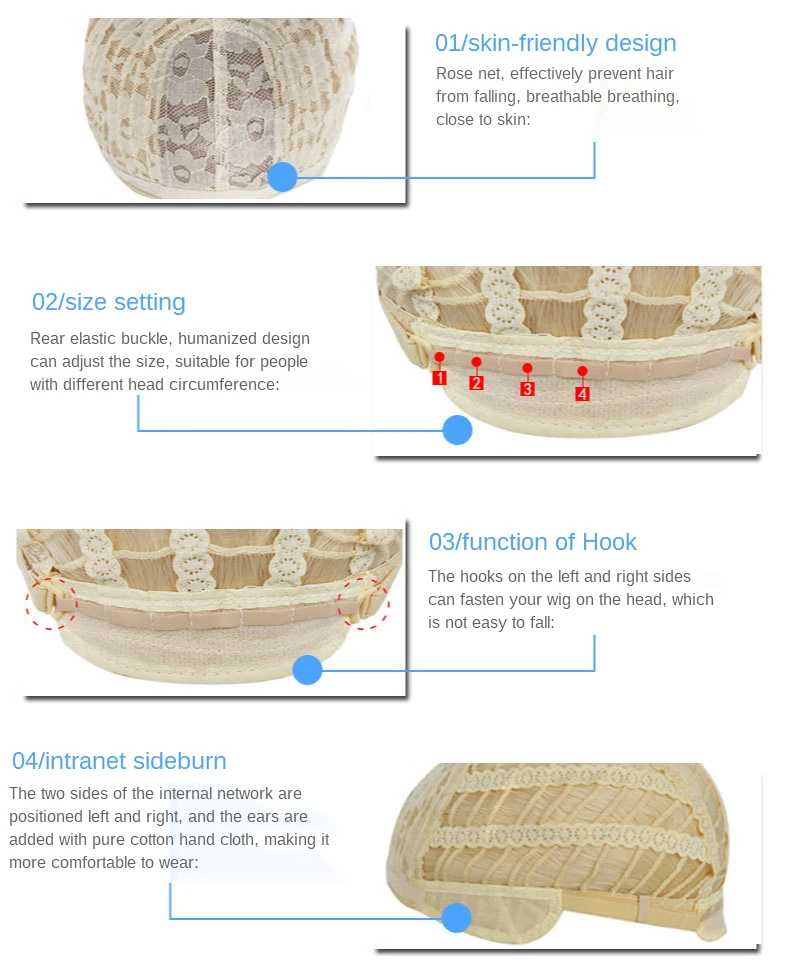 01/skin-friendly design

Rose net, effectively prevent hair from falling, breathable breathing, close to skin:

02/size setting

Rear elastic buckle, humanized design can adjust the size, suitable for people with different head circumference:

1 2 3 4

03/function of Hook

The hooks on the left and right sides can fasten your wig on the head, which is not easy to fall:

04/intranet sideburn

The two sides of the internal network are positioned left and right, and the ears are added with pure cotton hand cloth, making it more comfortable to wear: